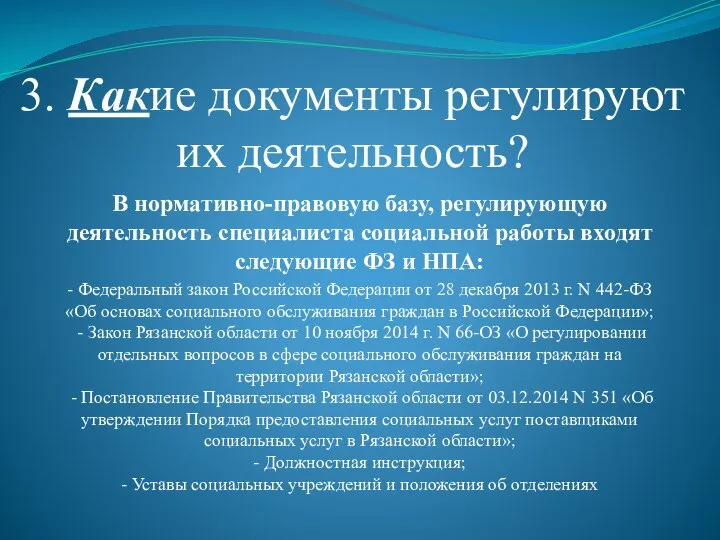 3. Какие документы регулируют их деятельность?

В нормативно-правовую базу, регулирующую деятельность специалиста социальной работы входят следующие ФЗ и НПА:

- Федеральный закон Российской Федерации от 28 декабря 2013 г. N 442-ФЗ «Об основах социального обслуживания граждан в Российской Федерации»;
- Закон Рязанской области от 10 ноября 2014 г. N 66-ОЗ «О регулировании отдельных вопросов в сфере социального обслуживания граждан на территории Рязанской области»;
- Постановление Правительства Рязанской области от 03.12.2014 N 351 «Об утверждении Порядка предоставления социальных услуг поставщиками социальных услуг в Рязанской области»;
- Должностная инструкция;
- Уставы социальных учреждений и положения об отделениях